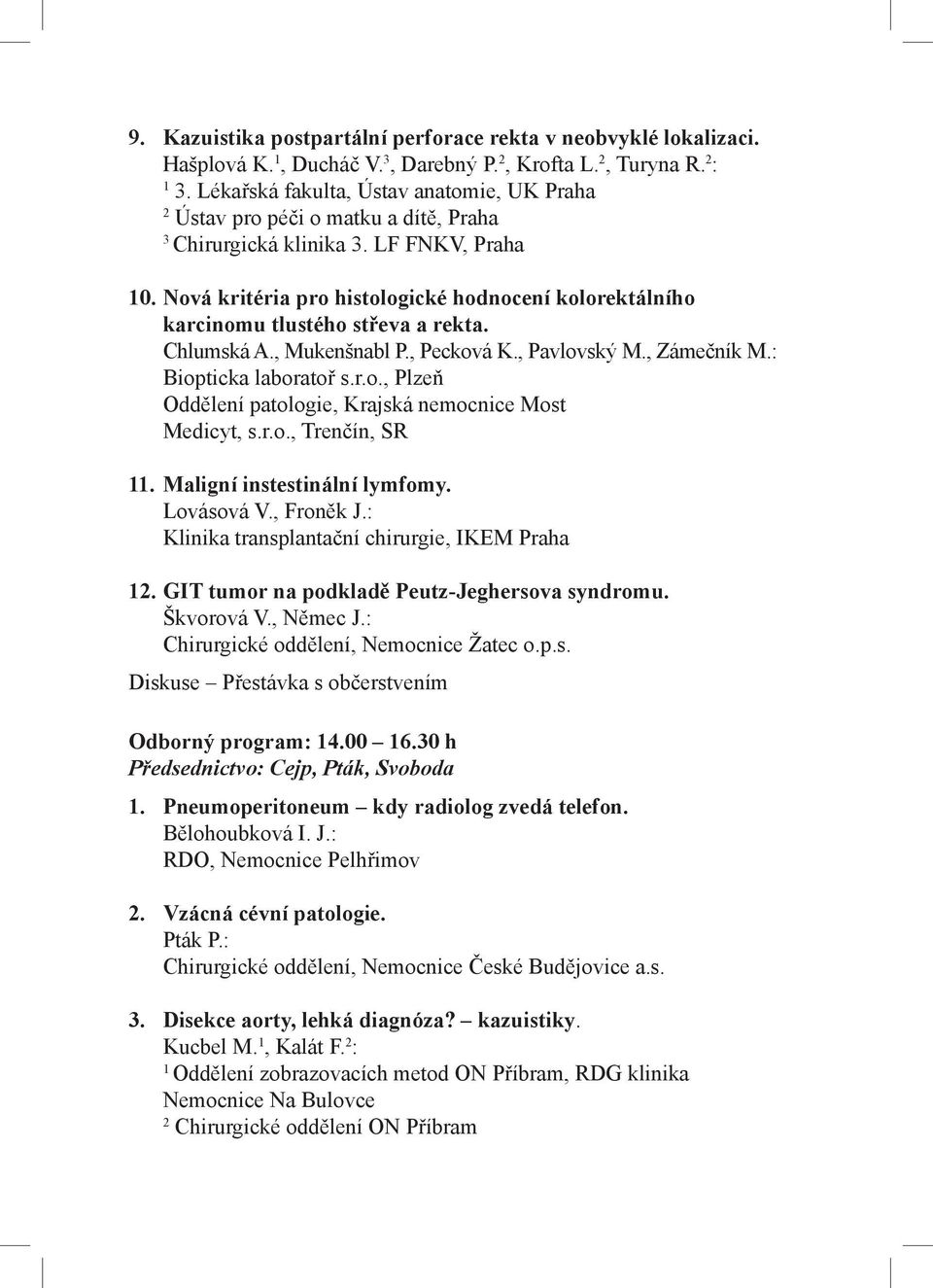 9. Kazuistika postpartální perforace rekta v neobvyklé lokalizaci.
Hašplová K.$^1$, Ducháč V.$^3$, Darebný P.$^2$, Krofta L.$^2$, Turyna R.$^2$:
$^1$ 3. Lékařská fakulta, Ústav anatomie, UK Praha
$^2$ Ústav pro péči o matku a dítě, Praha
$^3$ Chirurgická klinika 3. LF FNKV, Praha

10. Nová kritéria pro histologické hodnocení kolorektálního karcinomu tlustého střeva a rekta.
Chlumská A., Mukenšnabl P., Pecková K., Pavlovský M., Zámečník M.:
Biopticka laboratoř s.r.o., Plzeň
Oddělení patologie, Krajská nemocnice Most
Medicyt, s.r.o., Trenčín, SR

11. Maligní instestinální lymfomy.
Lovásová V., Froněk J.:
Klinika transplantační chirurgie, IKEM Praha

12. GIT tumor na podkladě Peutz-Jeghersova syndromu.
Škvorová V., Němec J.:
Chirurgické oddělení, Nemocnice Žatec o.p.s.

Diskuse – Přestávka s občerstvením

Odborný program: 14.00 – 16.30 h
Předsednictvo: Cejp, Pták, Svoboda

1. Pneumoperitoneum – kdy radiolog zvedá telefon.
Bělohoubková I. J.:
RDO, Nemocnice Pelhřimov

2. Vzácná cévní patologie.
Pták P.:
Chirurgické oddělení, Nemocnice České Budějovice a.s.

3. Disekce aorty, lehká diagnóza? – kazuistiky.
Kucbel M.$^1$, Kalát F.$^2$:
$^1$ Oddělení zobrazovacích metod ON Příbram, RDG klinika Nemocnice Na Bulovce
$^2$ Chirurgické oddělení ON Příbram